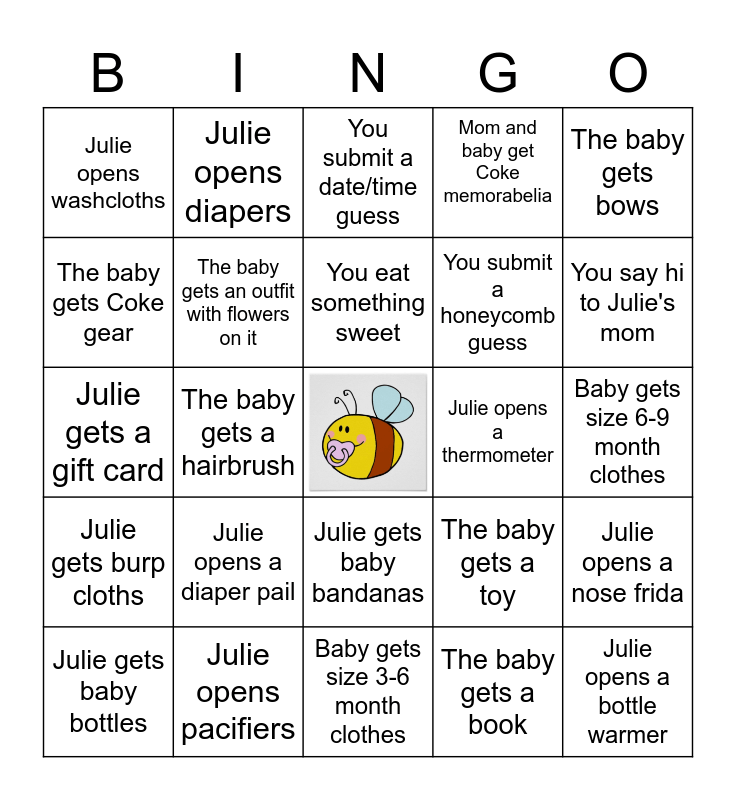 | B | I | N | G | O |
|---|---|---|---|---|
| Julie opens washcloths | Julie opens diapers | You submit a date/time guess | Mom and baby get Coke memorabelia | The baby gets bows |
| The baby gets Coke gear | The baby gets an outfit with flowers on it | You eat something sweet | You submit a honeycomb guess | You say hi to Julie's mom |
| Julie gets a gift card | The baby gets a hairbrush | | Julie opens a thermometer | Baby gets size 6-9 month clothes |
| Julie gets burp cloths | Julie opens a diaper pail | Julie gets baby bandanas | The baby gets a toy | Julie opens a nose frida |
| Julie gets baby bottles | Julie opens pacifiers | Baby gets size 3-6 month clothes | The baby gets a book | Julie opens a bottle warmer |